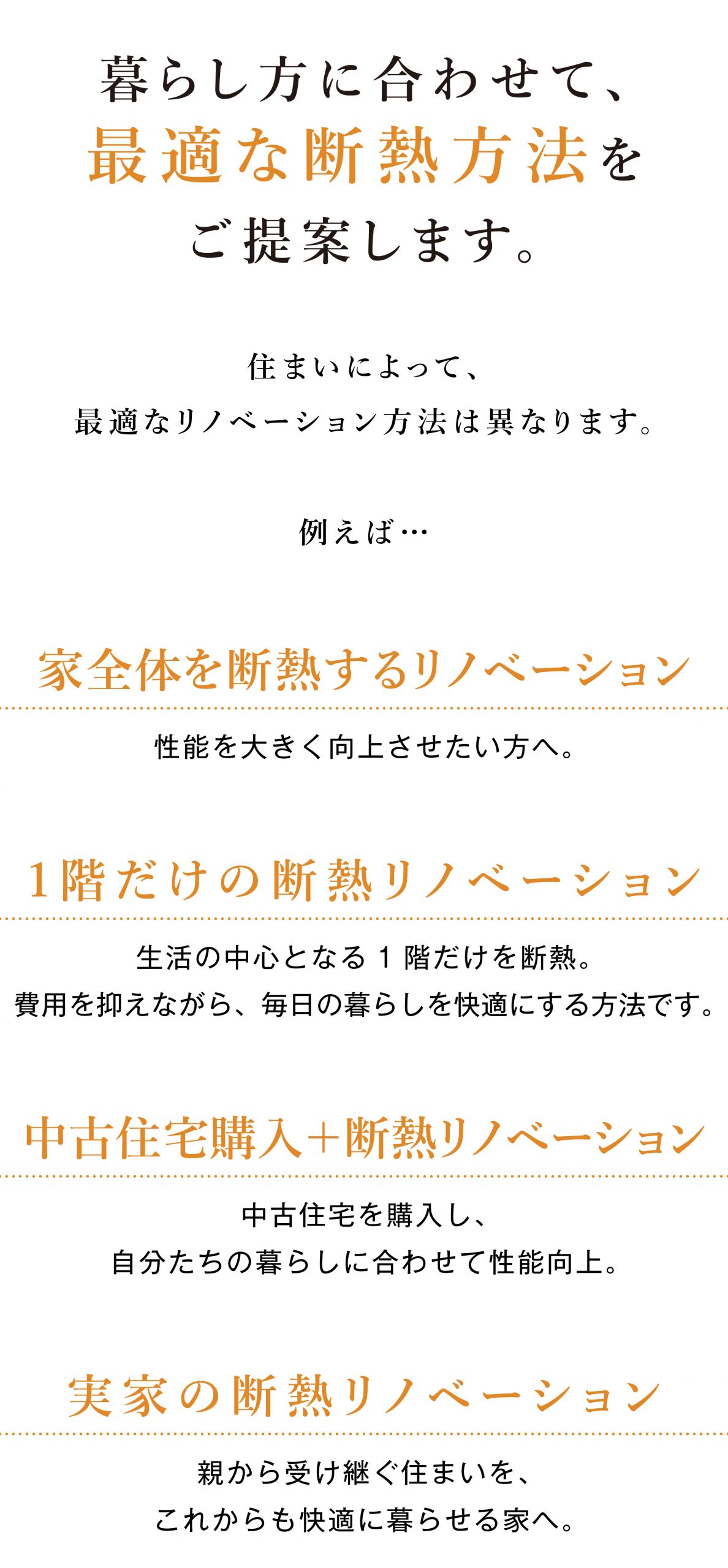 暮らし方に合わせて、
最適な断熱方法を
ご提案します。

住まいによって、
最適なリノベーション方法は異なります。

例えば…

家全体を断熱するリノベーション

性能を大きく向上させたい方へ。

1階だけの断熱リノベーション

生活の中心となる1階だけを断熱。
費用を抑えながら、毎日の暮らしを快適にする方法です。

中古住宅購入＋断熱リノベーション

中古住宅を購入し、
自分たちの暮らしに合わせて性能向上。

実家の断熱リノベーション

親から受け継ぐ住まいを、
これからも快適に暮らせる家へ。